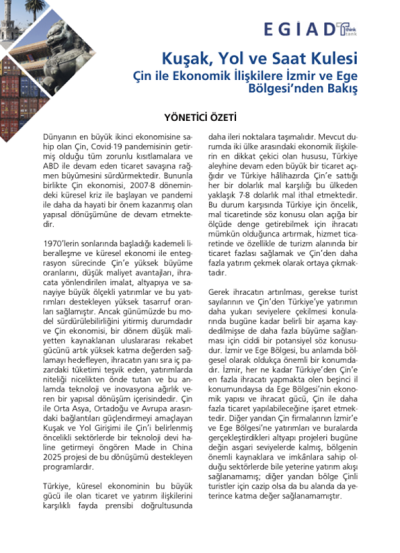 EGİAD Think tank

Kuşak, Yol ve Saat Kulesi
Çin ile Ekonomik İlişkilere İzmir ve Ege Bölgesi'nden Bakış

YÖNETİCİ ÖZETİ

Dünyanın en büyük ikinci ekonomisine sahip olan Çin, Covid-19 pandemisinin getirmiş olduğu tüm zorunlu kısıtlamalara ve ABD ile devam eden ticaret savaşına rağmen büyümesini sürdürmektedir. Bununla birlikte Çin ekonomisi, 2007-8 dönemindeki küresel kriz ile başlayan ve pandemi ile daha da hayati bir önem kazanmış olan yapısal dönüşümüne de devam etmektedir.

1970'lerin sonlarında başladığı kademeli liberalleşme ve küresel ekonomi ile entegrasyon sürecinde Çin'e yüksek büyüme oranlarını, düşük maliyet avantajları, ihracata yönlendirilen imalat, altyapıya ve sanayiye büyük ölçekli yatırımlar ve bu yatırımları destekleyen yüksek tasarruf oranları sağlamıştır. Ancak günümüzde bu model sürdürülebilirliğini yitirmiş durumdadır ve Çin ekonomisi, bir dönem düşük maliyetten kaynaklanan uluslararası rekabet gücünü artık yüksek katma değerden sağlamayı hedefleyen, ihracatın yanı sıra iç pazardaki tüketimi teşvik eden, yatırımlarda niteliği nicelikten önde tutan ve bu anlamda teknoloji ve inovasyona ağırlık veren bir yapısal dönüşüm içerisindedir. Çin ile Orta Asya, Ortadoğu ve Avrupa arasındaki bağlantıları güçlendirmeyi amaçlayan Kuşak ve Yol Girişimi ile Çin'i belirlenmiş öncelikli sektörlerde bir teknoloji devi haline getirmeyi öngören Made in China 2025 projesi de bu dönüşümü destekleyen programlardır.

Türkiye, küresel ekonominin bu büyük gücü ile olan ticaret ve yatırım ilişkilerini karşılıklı fayda prensibi doğrultusunda daha ileri noktalara taşımalıdır. Mevcut durumda iki ülke arasındaki ekonomik ilişkilerin en dikkat çekici olan hususu, Türkiye aleyhine devam eden büyük bir ticaret açığıdır ve Türkiye hâlihazırda Çin'e sattığı her bir dolarlık mal karşılığı bu ülkeden yaklaşık 7-8 dolarlık mal ithal etmektedir. Bu durum karşısında Türkiye için öncelik, mal ticaretinde söz konusu olan açığa bir ölçüde denge getirebilmek için ihracatı mümkün olduğunca artırmak, hizmet ticaretinde ve özellikle de turizm alanında bir ticaret fazlası sağlamak ve Çin'den daha fazla yatırım çekmek olarak ortaya çıkmaktadır.

Gerek ihracatın artırılması, gerekse turist sayılarının ve Çin'den Türkiye'ye yatırımın daha yukarı seviyelere çekilmesi konularında bugüne kadar belirli bir aşama kaydedilmişse de daha fazla büyüme sağlanması için ciddi bir potansiyel söz konusudur. İzmir ve Ege Bölgesi, bu anlamda bölgesel olarak oldukça önemli bir konumdadır. İzmir, her ne kadar Türkiye'den Çin'e en fazla ihracatı yapmakta olan beşinci il konumundaysa da Ege Bölgesi'nin ekonomik yapısı ve ihracat gücü, Çin ile daha fazla ticaret yapılabileceğine işaret etmektedir. Diğer yandan Çin firmalarının İzmir'e ve Ege Bölgesi'ne yatırımları ve buralarda gerçekleştirdikleri altyapı projeleri bugüne değin asgari seviyelerde kalmış, bölgenin önemli kaynaklara ve imkânlara sahip olduğu sektörlerde bile yeterine yatırım akışı sağlanamamış; diğer yandan bölge Çinli turistler için cazip olsa da bu alanda da yeterince katma değer sağlanamamıştır.